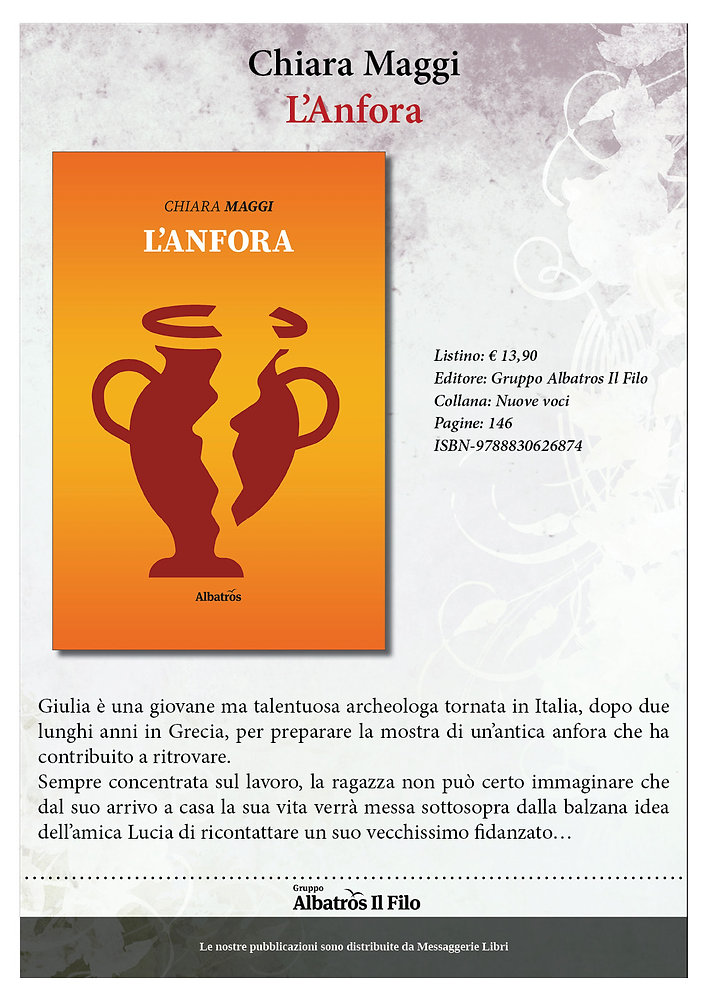 Chiara Maggi
L'Anfora

CHIARA MAGGI
L'ANFORA

Albatros

Listino: € 13,90
Editore: Gruppo Albatros Il Filo
Collana: Nuove voci
Pagine: 146
ISBN-9788830626874

Giulia è una giovane ma talentuosa archeologa tornata in Italia, dopo due lunghi anni in Grecia, per preparare la mostra di un'antica anfora che ha contribuito a ritrovare.
Sempre concentrata sul lavoro, la ragazza non può certo immaginare che dal suo arrivo a casa la sua vita verrà messa sottosopra dalla balzana idea dell'amica Lucia di ricontattare un suo vecchissimo fidanzato…

Gruppo
Albatros Il Filo

Le nostre pubblicazioni sono distribuite da Messaggerie Libri